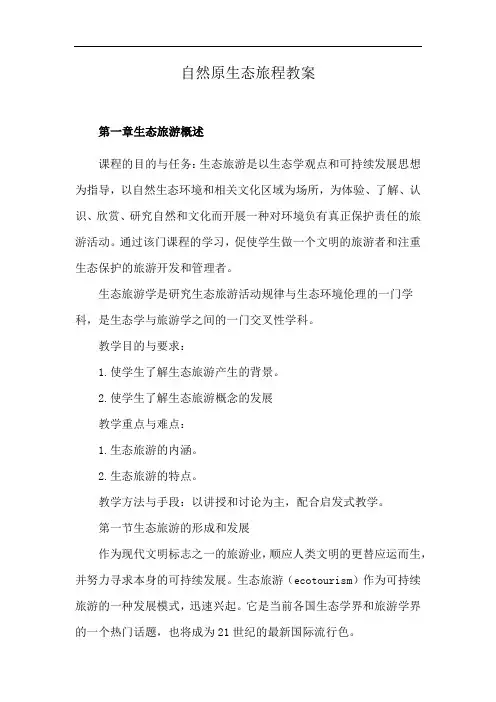 自然原生态旅程教案

第一章生态旅游概述

课程的目的与任务：生态旅游是以生态学观点和可持续发展思想为指导，以自然生态环境和相关文化区域为场所，为体验、了解、认识、欣赏、研究自然和文化而开展一种对环境负有真正保护责任的旅游活动。通过该门课程的学习，促使学生做一个文明的旅游者和注重生态保护的旅游开发和管理者。

生态旅游学是研究生态旅游活动规律与生态环境伦理的一门学科，是生态学与旅游学之间的一门交叉性学科。

教学目的与要求：

1.使学生了解生态旅游产生的背景。

2.使学生了解生态旅游概念的发展

教学重点与难点：

1.生态旅游的内涵。

2.生态旅游的特点。

教学方法与手段：以讲授和讨论为主，配合启发式教学。

第一节生态旅游的形成和发展

作为现代文明标志之一的旅游业，顺应人类文明的更替应运而生，并努力寻求本身的可持续发展。生态旅游（ecotourism）作为可持续旅游的一种发展模式，迅速兴起。它是当前各国生态学界和旅游学界的一个热门话题，也将成为21世纪的最新国际流行色。